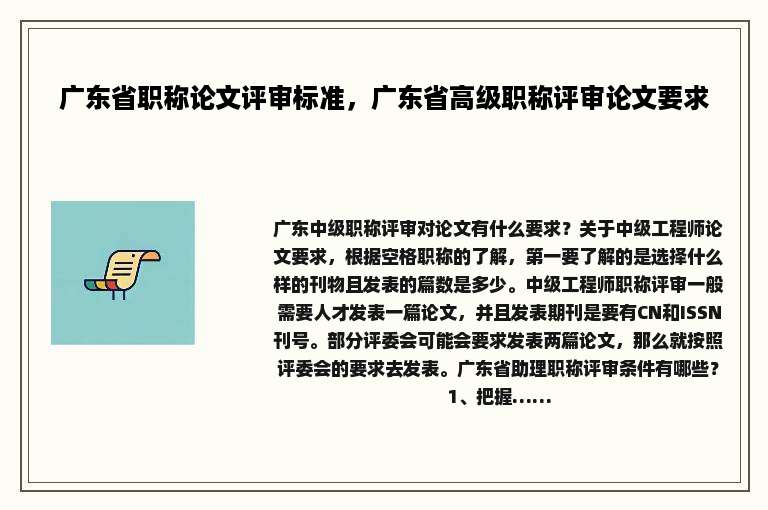 广东省职称论文评审标准，广东省高级职称评审论文要求

广东中级职称评审对论文有什么要求？关于中级工程师论文要求，根据空格职称的了解，第一要了解的是选择什么样的刊物且发表的篇数是多少。中级工程师职称评审一般需要人才发表一篇论文，并且发表期刊是要有CN和ISSN刊号。部分评委会可能会要求发表两篇论文，那么就按照评委会的要求去发表。广东省助理职称评审条件有哪些？1、把握......